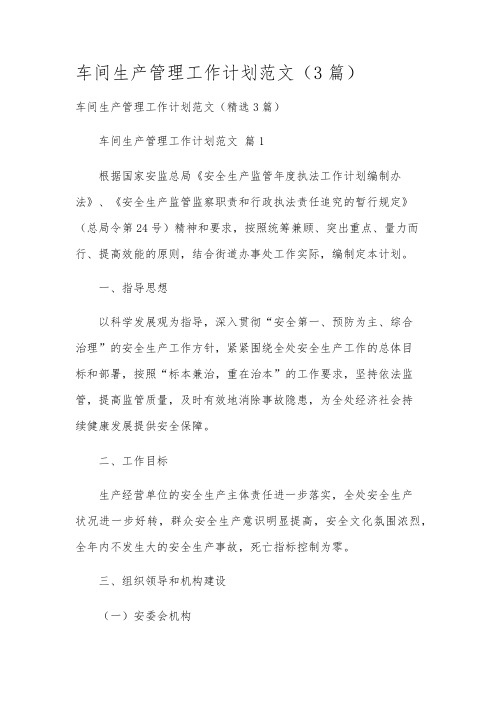 车间生产管理工作计划范文（3篇）

车间生产管理工作计划范文（精选3篇）

车间生产管理工作计划范文 篇1

根据国家安监总局《安全生产监管年度执法工作计划编制办法》、《安全生产监管监察职责和行政执法责任追究的暂行规定》（总局令第24号）精神和要求，按照统筹兼顾、突出重点、量力而行、提高效能的原则，结合街道办事处工作实际，编制定本计划。

一、指导思想

以科学发展观为指导，深入贯彻“安全第一、预防为主、综合治理”的安全生产工作方针，紧紧围绕全处安全生产工作的总体目标和部署，按照“标本兼治，重在治本”的工作要求，坚持依法监管，提高监管质量，及时有效地消除事故隐患，为全处经济社会持续健康发展提供安全保障。

二、工作目标

生产经营单位的安全生产主体责任进一步落实，全处安全生产状况进一步好转，群众安全生产意识明显提高，安全文化氛围浓烈，全年内不发生大的安全生产事故，死亡指标控制为零。

三、组织领导和机构建设

（一）安委会机构